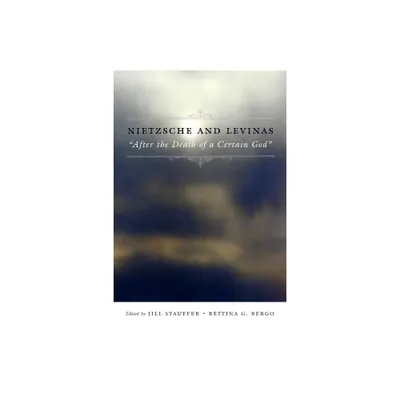 NIETZSCHE AND LEVINAS
"After the Death of a Certain God"

Edited by JILL STAUFFER • BETTINA G. BERGO